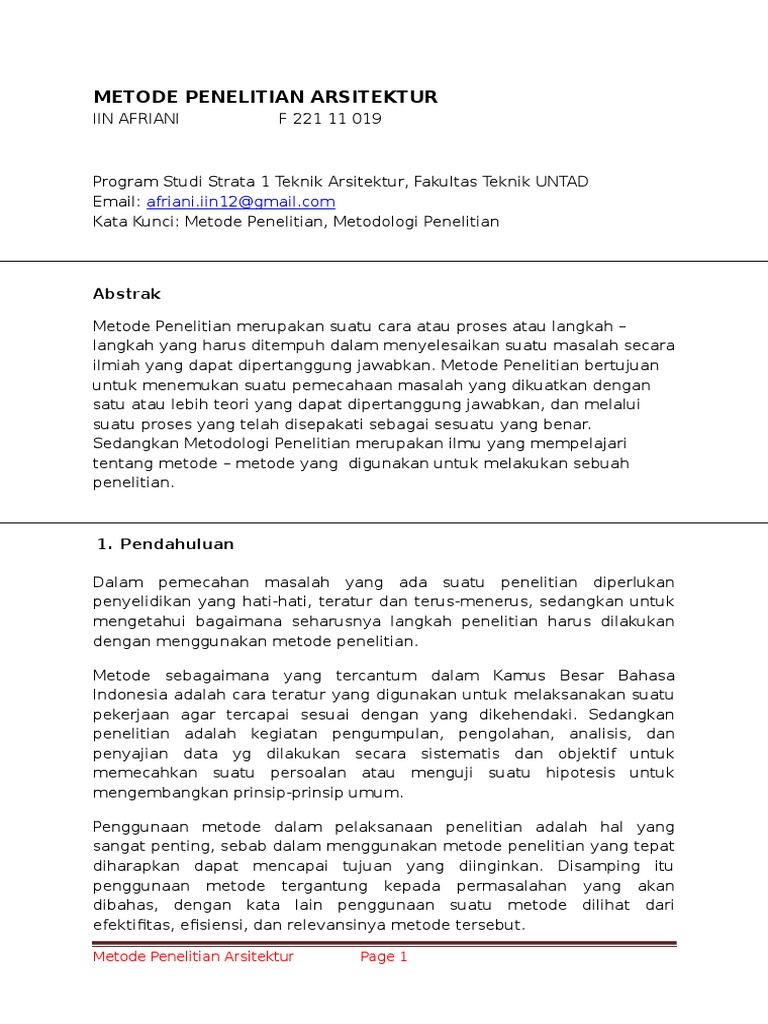 METODE PENELITIAN ARSITEKTUR
IIN AFRIANI F 221 11 019

Program Studi Strata 1 Teknik Arsitektur, Fakultas Teknik UNTAD
Email: afriani.iin12@gmail.com
Kata Kunci: Metode Penelitian, Metodologi Penelitian

Abstrak

Metode Penelitian merupakan suatu cara atau proses atau langkah – langkah yang harus ditempuh dalam menyelesaikan suatu masalah secara ilmiah yang dapat dipertanggung jawabkan. Metode Penelitian bertujuan untuk menemukan suatu pemecahaan masalah yang dikuatkan dengan satu atau lebih teori yang dapat dipertanggung jawabkan, dan melalui suatu proses yang telah disepakati sebagai sesuatu yang benar. Sedangkan Metodologi Penelitian merupakan ilmu yang mempelajari tentang metode – metode yang digunakan untuk melakukan sebuah penelitian.

1. Pendahuluan

Dalam pemecahan masalah yang ada suatu penelitian diperlukan penyelidikan yang hati-hati, teratur dan terus-menerus, sedangkan untuk mengetahui bagaimana seharusnya langkah penelitian harus dilakukan dengan menggunakan metode penelitian.

Metode sebagaimana yang tercantum dalam Kamus Besar Bahasa Indonesia adalah cara teratur yang digunakan untuk melaksanakan suatu pekerjaan agar tercapai sesuai dengan yang dikehendaki. Sedangkan penelitian adalah kegiatan pengumpulan, pengolahan, analisis, dan penyajian data yg dilakukan secara sistematis dan objektif untuk memecahkan suatu persoalan atau menguji suatu hipotesis untuk mengembangkan prinsip-prinsip umum.

Penggunaan metode dalam pelaksanaan penelitian adalah hal yang sangat penting, sebab dalam menggunakan metode penelitian yang tepat diharapkan dapat mencapai tujuan yang diinginkan. Disamping itu penggunaan metode tergantung kepada permasalahan yang akan dibahas, dengan kata lain penggunaan suatu metode dilihat dari efektifitas, efisiensi, dan relevansinya metode tersebut.

Metode Penelitian Arsitektur Page 1